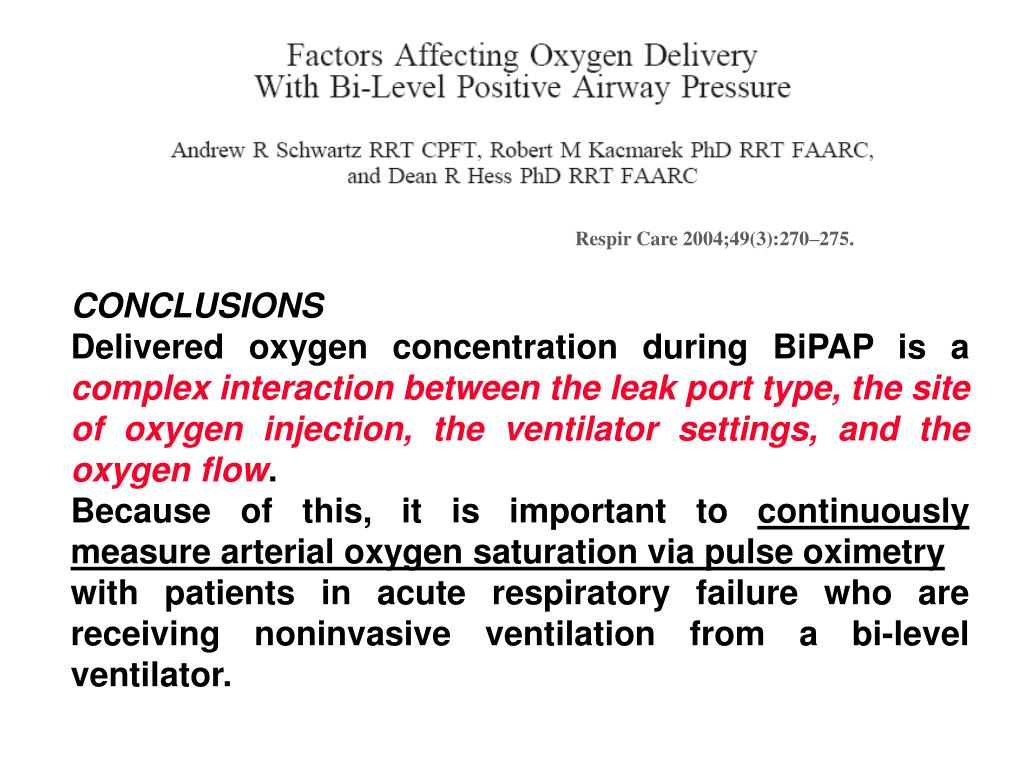 Factors Affecting Oxygen Delivery
With Bi-Level Positive Airway Pressure

Andrew R Schwartz RRT CPFT, Robert M Kacmarek PhD RRT FAARC, and Dean R Hess PhD RRT FAARC

Respir Care 2004;49(3):270–275.

CONCLUSIONS
Delivered oxygen concentration during BiPAP is a complex interaction between the leak port type, the site of oxygen injection, the ventilator settings, and the oxygen flow.
Because of this, it is important to continuously measure arterial oxygen saturation via pulse oximetry with patients in acute respiratory failure who are receiving noninvasive ventilation from a bi-level ventilator.